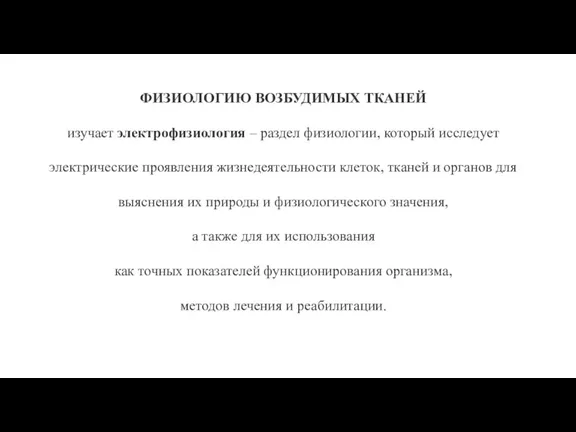 ФИЗИОЛОГИЮ ВОЗБУДИМЫХ ТКАНЕЙ

изучает электрофизиология – раздел физиологии, который исследует электрические проявления жизнедеятельности клеток, тканей и органов для выяснения их природы и физиологического значения,

а также для их использования

как точных показателей функционирования организма,

методов лечения и реабилитации.